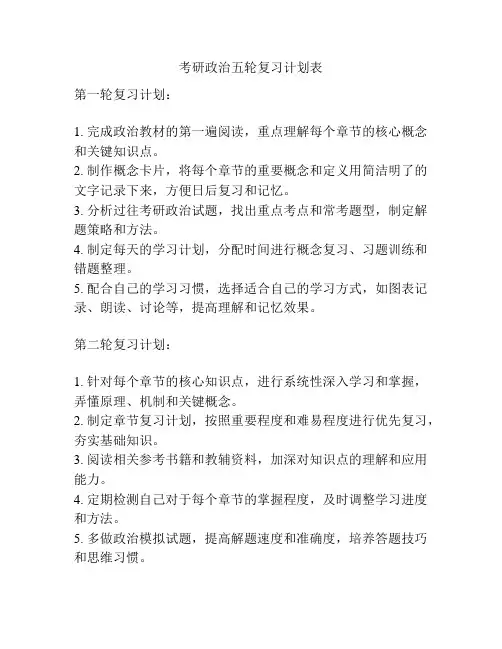 考研政治五轮复习计划表

第一轮复习计划：

1. 完成政治教材的第一遍阅读，重点理解每个章节的核心概念和关键知识点。
2. 制作概念卡片，将每个章节的重要概念和定义用简洁明了的文字记录下来，方便日后复习和记忆。
3. 分析过往考研政治试题，找出重点考点和常考题型，制定解题策略和方法。
4. 制定每天的学习计划，分配时间进行概念复习、习题训练和错题整理。
5. 配合自己的学习习惯，选择适合自己的学习方式，如图表记录、朗读、讨论等，提高理解和记忆效果。

第二轮复习计划：

1. 针对每个章节的核心知识点，进行系统性深入学习和掌握，弄懂原理、机制和关键概念。
2. 制定章节复习计划，按照重要程度和难易程度进行优先复习，夯实基础知识。
3. 阅读相关参考书籍和教辅资料，加深对知识点的理解和应用能力。
4. 定期检测自己对于每个章节的掌握程度，及时调整学习进度和方法。
5. 多做政治模拟试题，提高解题速度和准确度，培养答题技巧和思维习惯。